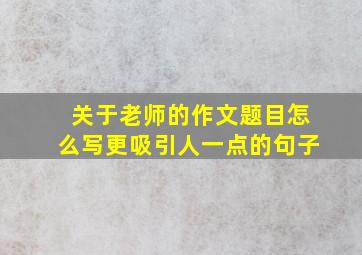 关于老师的作文题目怎么写更吸引人一点的句子